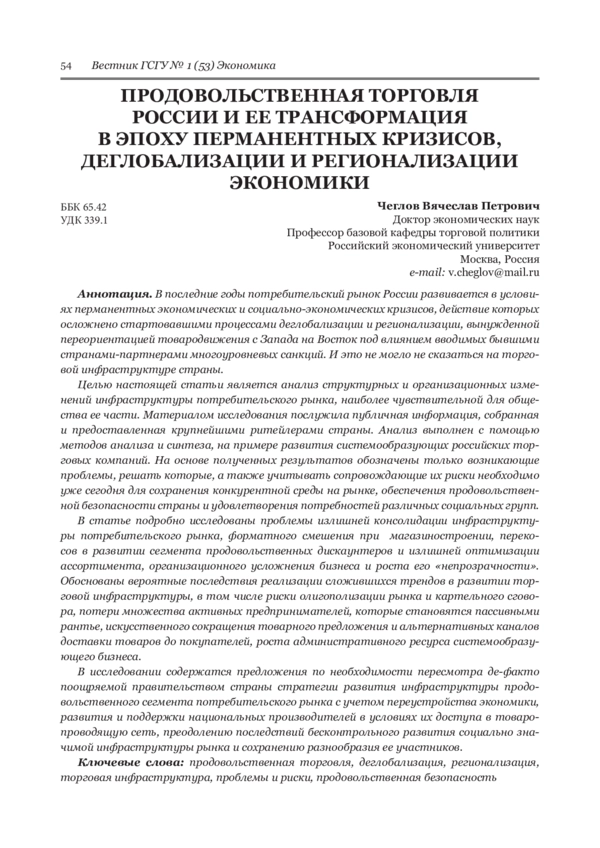 54 Вестник ГСГУ № 1 (53) Экономика

ПРОДОВОЛЬСТВЕННАЯ ТОРГОВЛЯ РОССИИ И ЕЕ ТРАНСФОРМАЦИЯ В ЭПОХУ ПЕРМАНЕНТНЫХ КРИЗИСОВ, ДЕГЛОБАЛИЗАЦИИ И РЕГИОНАЛИЗАЦИИ ЭКОНОМИКИ

ББК 65.42
УДК 339.1

Чеглов Вячеслав Петрович
Доктор экономических наук
Профессор базовой кафедры торговой политики
Российский экономический университет
Москва, Россия
e-mail: v.cheglov@mail.ru

Аннотация. В последние годы потребительский рынок России развивается в условиях перманентных экономических и социально-экономических кризисов, действие которых осложнено стартовавшими процессами деглобализации и регионализации, вынужденной переориентацией товародвижения с Запада на Восток под влиянием вводимых бывшими странами-партнерами многоуровневых санкций. И это не могло не сказаться на торговой инфраструктуре страны.

Целью настоящей статьи является анализ структурных и организационных изменений инфраструктуры потребительского рынка, наиболее чувствительной для общества ее части. Материалом исследования послужила публичная информация, собранная и предоставленная крупнейшими ритейлерами страны. Анализ выполнен с помощью методов анализа и синтеза, на примере развития системообразующих российских торговых компаний. На основе полученных результатов обозначены только возникающие проблемы, решать которые, а также учитывать сопровождающие их риски необходимо уже сегодня для сохранения конкурентной среды на рынке, обеспечения продовольственной безопасности страны и удовлетворения потребностей различных социальных групп.

В статье подробно исследованы проблемы излишней консолидации инфраструктуры потребительского рынка, форматного смешения при магазиностроении, перекосов в развитии сегмента продовольственных дискаунтеров и излишней оптимизации ассортимента, организационного усложнения бизнеса и роста его «непрозрачности». Обоснованы вероятные последствия реализации сложившихся трендов в развитии торговой инфраструктуры, в том числе риски олигополизации рынка и картельного сговора, потери множества активных предпринимателей, которые становятся пассивными рантье, искусственного сокращения товарного предложения и альтернативных каналов доставки товаров до покупателей, роста административного ресурса системообразующего бизнеса.

В исследовании содержатся предложения по необходимости пересмотра де-факто поощряемой правительством страны стратегии развития инфраструктуры продовольственного сегмента потребительского рынка с учетом переустройства экономики, развития и поддержки национальных производителей в условиях их доступа в товаропроводящую сеть, преодолению последствий бесконтрольного развития социально значимой инфраструктуры рынка и сохранению разнообразия ее участников.

Ключевые слова: продовольственная торговля, деглобализация, регионализация, торговая инфраструктура, проблемы и риски, продовольственная безопасность